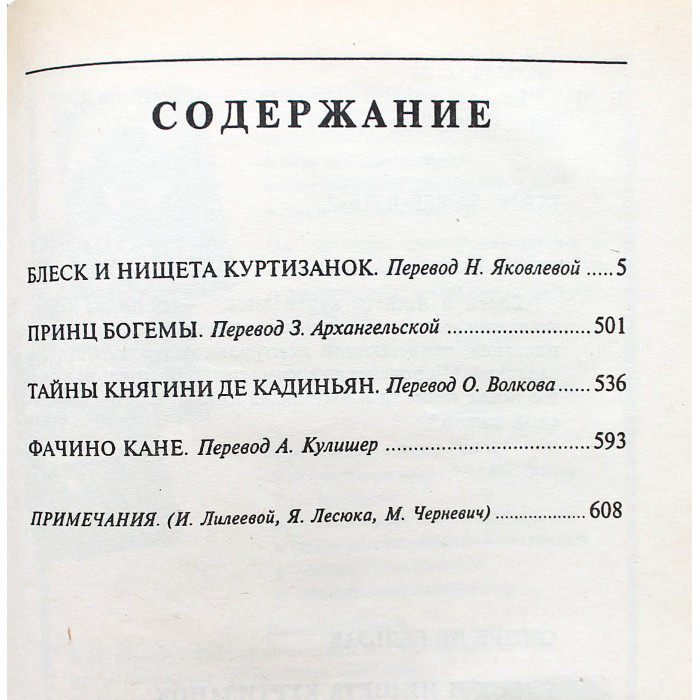 СОДЕРЖАНИЕ

БЛЕСК И НИЩЕТА КУРТИЗАНОК. Перевод Н. Яковлевой 5

ПРИНЦ БОГЕМЫ. Перевод З. Архангельской 501

ТАЙНЫ КНЯГИНИ ДЕ КАДИНЬЯН. Перевод О. Волкова 536

ФАЧИНО КАНЕ. Перевод А. Кулишер 593

ПРИМЕЧАНИЯ. (И. Лилеевой, Я. Лесюка, М. Черневич) 608